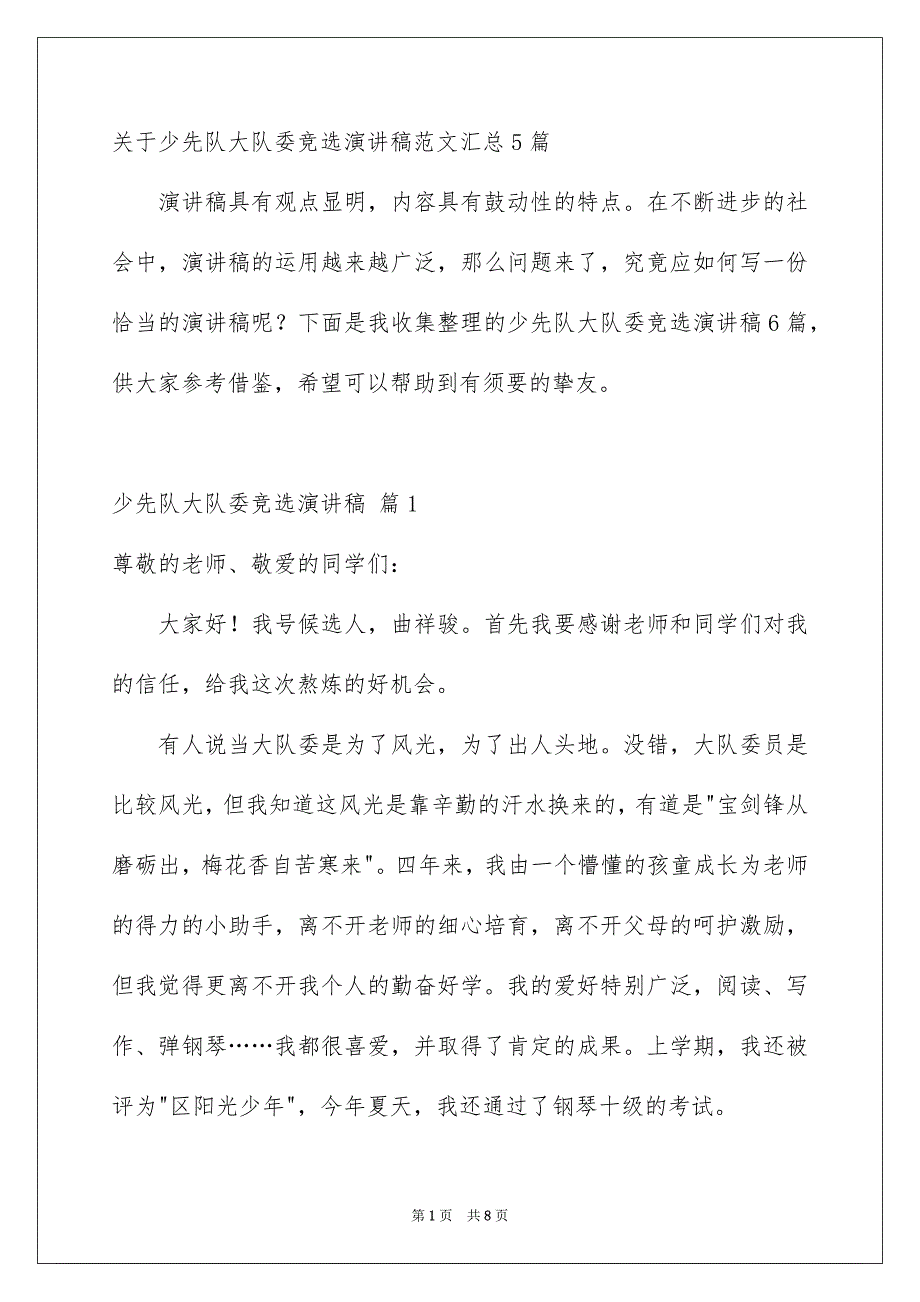 关于少先队大队委竞选演讲稿范文汇总5篇

演讲稿具有观点显明，内容具有鼓动性的特点。在不断进步的社会中，演讲稿的运用越来越广泛，那么问题来了，究竟应如何写一份恰当的演讲稿呢？下面是我收集整理的少先队大队委竞选演讲稿6篇，供大家参考借鉴，希望可以帮助到有须要的挚友。

少先队大队委竞选演讲稿 篇1

尊敬的老师、敬爱的同学们：

大家好！我号候选人，曲祥骏。首先我要感谢老师和同学们对我的信任，给我这次熬炼的好机会。

有人说当大队委是为了风光，为了出人头地。没错，大队委员是比较风光，但我知道这风光是靠辛勤的汗水换来的，有道是"宝剑锋从磨砺出，梅花香自苦寒来"。四年来，我由一个懵懂的孩童成长为老师的得力的小助手，离不开老师的细心培育，离不开父母的呵护激励，但我觉得更离不开我个人的勤奋好学。我的爱好特别广泛，阅读、写作、弹钢琴……我都很喜爱，并取得了肯定的成果。上学期，我还被评为"区阳光少年"，今年夏天，我还通过了钢琴十级的考试。

第1页 共8页